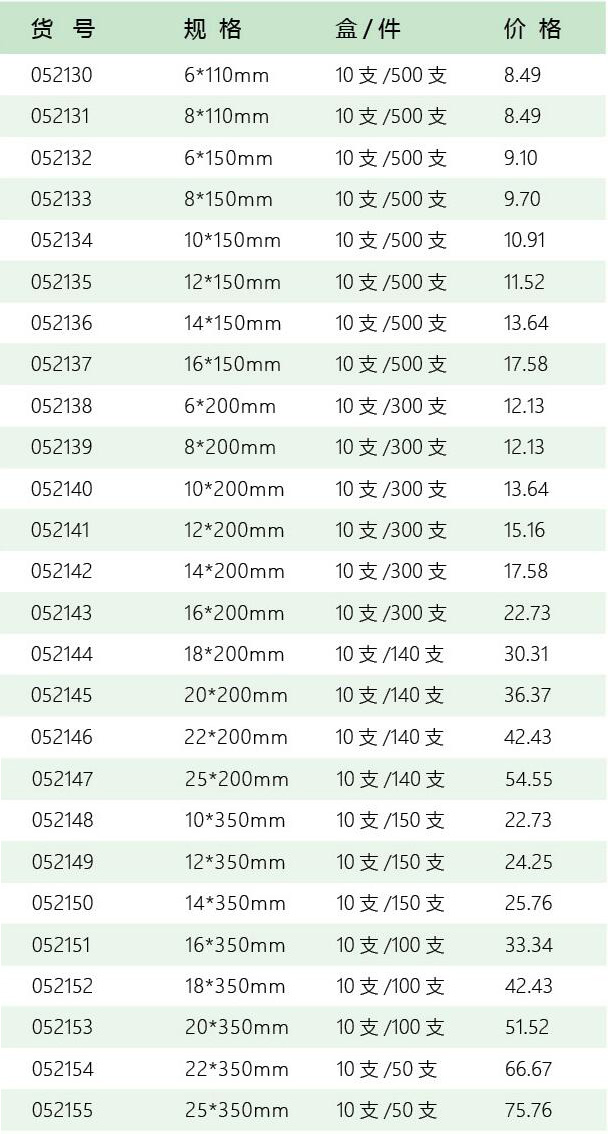 | 货 号 | 规 格 | 盒 / 件 | 价 格 |
|---|---|---|---|
| 052130 | 6*110mm | 10 支 /500 支 | 8.49 |
| 052131 | 8*110mm | 10 支 /500 支 | 8.49 |
| 052132 | 6*150mm | 10 支 /500 支 | 9.10 |
| 052133 | 8*150mm | 10 支 /500 支 | 9.70 |
| 052134 | 10*150mm | 10 支 /500 支 | 10.91 |
| 052135 | 12*150mm | 10 支 /500 支 | 11.52 |
| 052136 | 14*150mm | 10 支 /500 支 | 13.64 |
| 052137 | 16*150mm | 10 支 /500 支 | 17.58 |
| 052138 | 6*200mm | 10 支 /300 支 | 12.13 |
| 052139 | 8*200mm | 10 支 /300 支 | 12.13 |
| 052140 | 10*200mm | 10 支 /300 支 | 13.64 |
| 052141 | 12*200mm | 10 支 /300 支 | 15.16 |
| 052142 | 14*200mm | 10 支 /300 支 | 17.58 |
| 052143 | 16*200mm | 10 支 /300 支 | 22.73 |
| 052144 | 18*200mm | 10 支 /140 支 | 30.31 |
| 052145 | 20*200mm | 10 支 /140 支 | 36.37 |
| 052146 | 22*200mm | 10 支 /140 支 | 42.43 |
| 052147 | 25*200mm | 10 支 /140 支 | 54.55 |
| 052148 | 10*350mm | 10 支 /150 支 | 22.73 |
| 052149 | 12*350mm | 10 支 /150 支 | 24.25 |
| 052150 | 14*350mm | 10 支 /150 支 | 25.76 |
| 052151 | 16*350mm | 10 支 /100 支 | 33.34 |
| 052152 | 18*350mm | 10 支 /100 支 | 42.43 |
| 052153 | 20*350mm | 10 支 /100 支 | 51.52 |
| 052154 | 22*350mm | 10 支 /50 支 | 66.67 |
| 052155 | 25*350mm | 10 支 /50 支 | 75.76 |